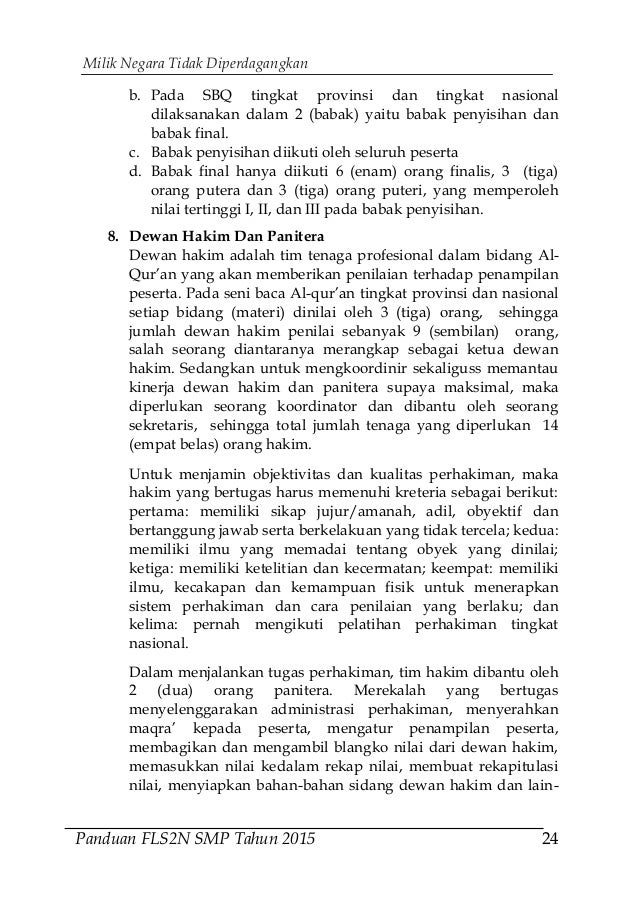 Milik Negara Tidak Diperdagangkan

b. Pada SBQ tingkat provinsi dan tingkat nasional dilaksanakan dalam 2 (babak) yaitu babak penyisihan dan babak final.
c. Babak penyisihan diikuti oleh seluruh peserta
d. Babak final hanya diikuti 6 (enam) orang finalis, 3 (tiga) orang putera dan 3 (tiga) orang puteri, yang memperoleh nilai tertinggi I, II, dan III pada babak penyisihan.

8. Dewan Hakim Dan Panitera
Dewan hakim adalah tim tenaga profesional dalam bidang Al-Qur'an yang akan memberikan penilaian terhadap penampilan peserta. Pada seni baca Al-qur'an tingkat provinsi dan nasional setiap bidang (materi) dinilai oleh 3 (tiga) orang, sehingga jumlah dewan hakim penilai sebanyak 9 (sembilan) orang, salah seorang diantaranya merangkap sebagai ketua dewan hakim. Sedangkan untuk mengkoordinir sekaliguss memantau kinerja dewan hakim dan panitera supaya maksimal, maka diperlukan seorang koordinator dan dibantu oleh seorang sekretaris, sehingga total jumlah tenaga yang diperlukan 14 (empat belas) orang hakim.

Untuk menjamin objektivitas dan kualitas perhakiman, maka hakim yang bertugas harus memenuhi kreteria sebagai berikut: pertama: memiliki sikap jujur/amanah, adil, obyektif dan bertanggung jawab serta berkelakuan yang tidak tercela; kedua: memiliki ilmu yang memadai tentang obyek yang dinilai; ketiga: memiliki ketelitian dan kecermatan; keempat: memiliki ilmu, kecakapan dan kemampuan fisik untuk menerapkan sistem perhakiman dan cara penilaian yang berlaku; dan kelima: pernah mengikuti pelatihan perhakiman tingkat nasional.

Dalam menjalankan tugas perhakiman, tim hakim dibantu oleh 2 (dua) orang panitera. Merekalah yang bertugas menyelenggarakan administrasi perhakiman, menyerahkan maqra' kepada peserta, mengatur penampilan peserta, membagikan dan mengambil blangko nilai dari dewan hakim, memasukkan nilai kedalam rekap nilai, membuat rekapitulasi nilai, menyiapkan bahan-bahan sidang dewan hakim dan lain-

Panduan FLS2N SMP Tahun 2015 24